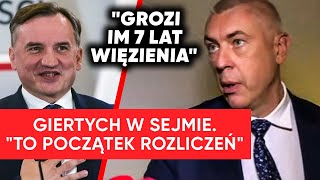 "GROZI IM 7 LAT WIĘZIENIA"

GIERTYCH W SEJMIE. "TO POCZĄTEK ROZLICZEŃ"